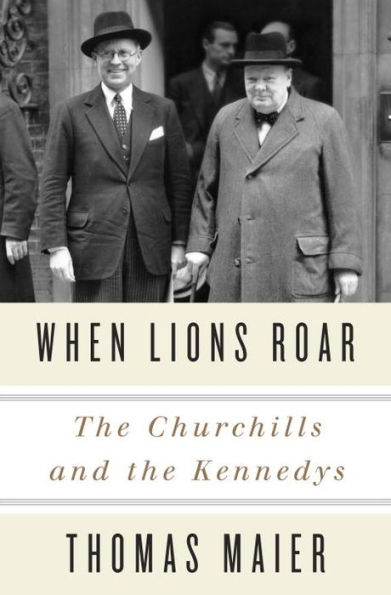 WHEN LIONS ROAR

The Churchills and the Kennedys

THOMAS MAIER